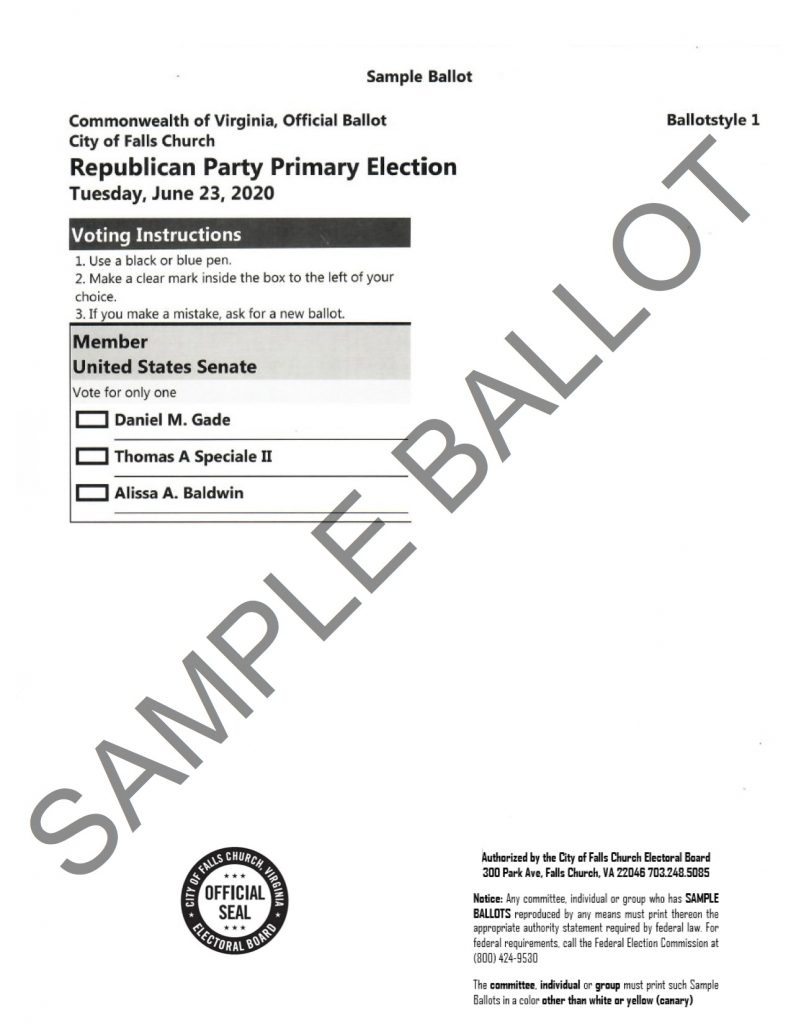 Sample Ballot

Commonwealth of Virginia, Official Ballot
City of Falls Church

Ballotstyle 1

Republican Party Primary Election
Tuesday, June 23, 2020

Voting Instructions

1. Use a black or blue pen.
2. Make a clear mark inside the box to the left of your choice.
3. If you make a mistake, ask for a new ballot.

Member
United States Senate

Vote for only one

Daniel M. Gade

Thomas A Speciale II

Alissa A. Baldwin

SAMPLE BALLOT

CITY OF FALLS CHURCH, VIRGINIA
OFFICIAL SEAL
ELECTORAL BOARD

Authorized by the City of Falls Church Electoral Board
300 Park Ave, Falls Church, VA 22046 703.248.5085

Notice: Any committee, individual or group who has SAMPLE BALLOTS reproduced by any means must print thereon the appropriate authority statement required by federal law. For federal requirements, call the Federal Election Commission at (800) 424-9530

The committee, individual or group must print such Sample Ballots in a color other than white or yellow (canary)